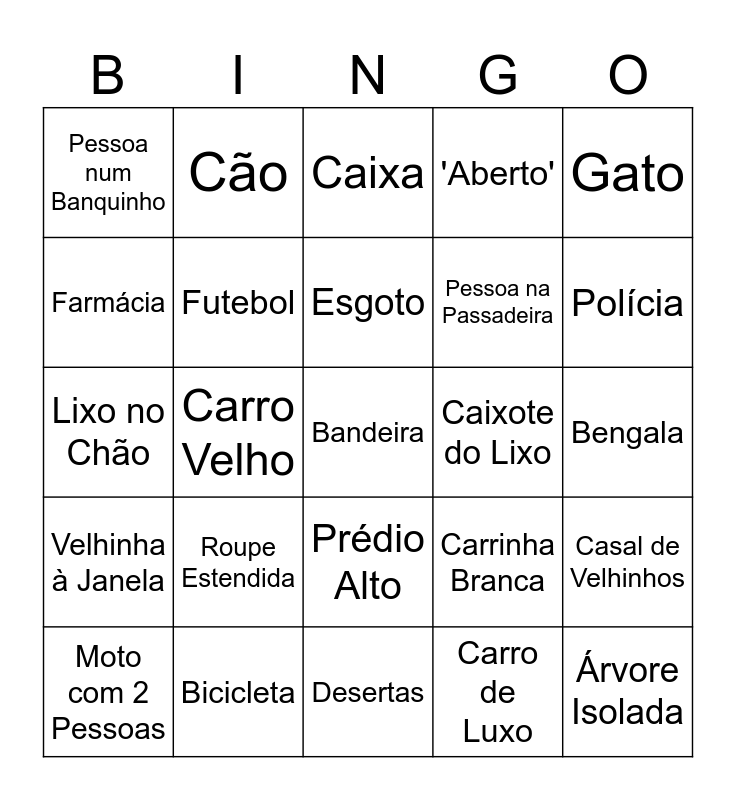 | B | I | N | G | O |
|---|---|---|---|---|
| Pessoa num Banquinho | Cão | Caixa | 'Aberto' | Gato |
| Farmácia | Futebol | Esgoto | Pessoa na Passadeira | Polícia |
| Lixo no Chão | Carro Velho | Bandeira | Caixote do Lixo | Bengala |
| Velhinha à Janela | Roupe Estendida | Prédio Alto | Carrinha Branca | Casal de Velhinhos |
| Moto com 2 Pessoas | Bicicleta | Desertas | Carro de Luxo | Árvore Isolada |